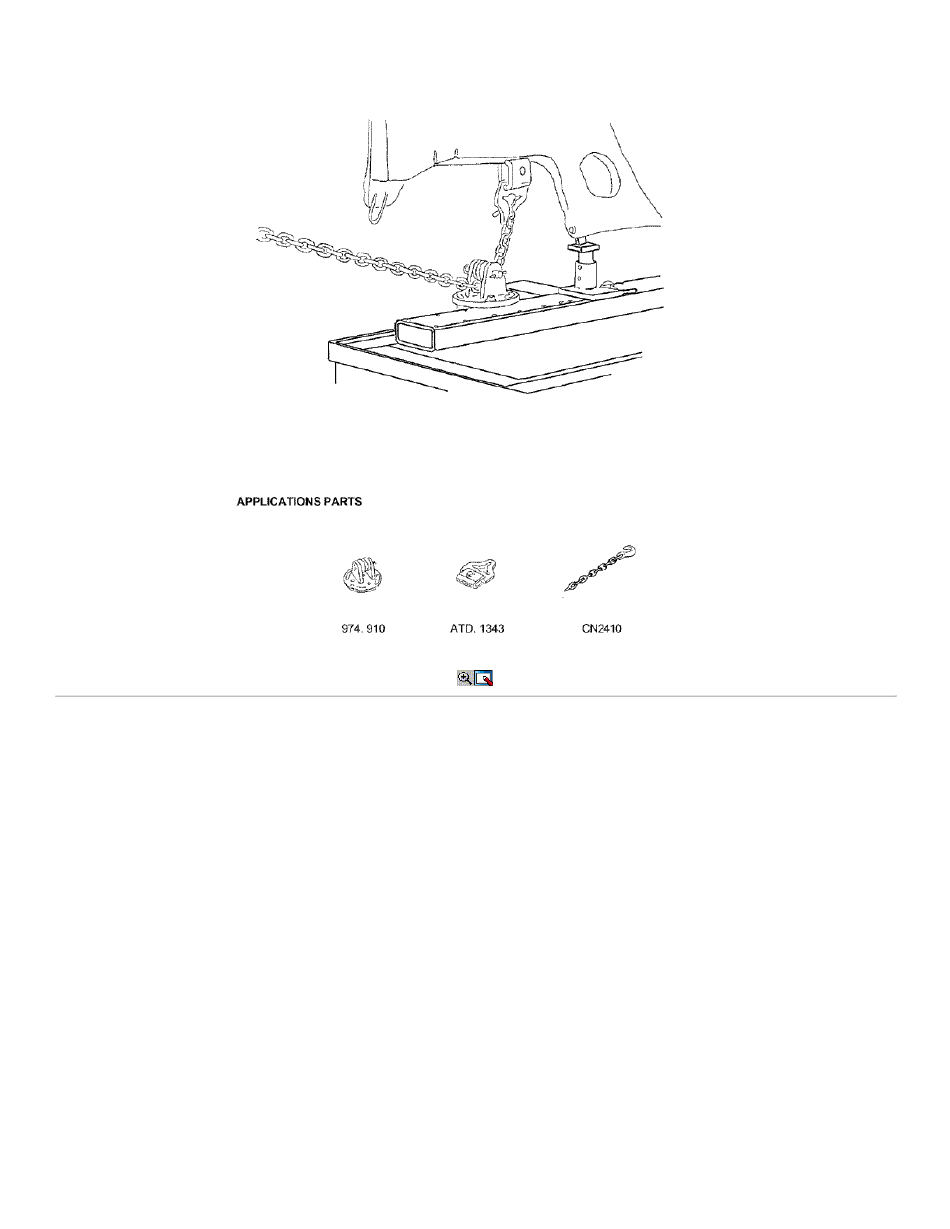 APPLICATIONS PARTS

974. 910

ATD. 1343

CN2410